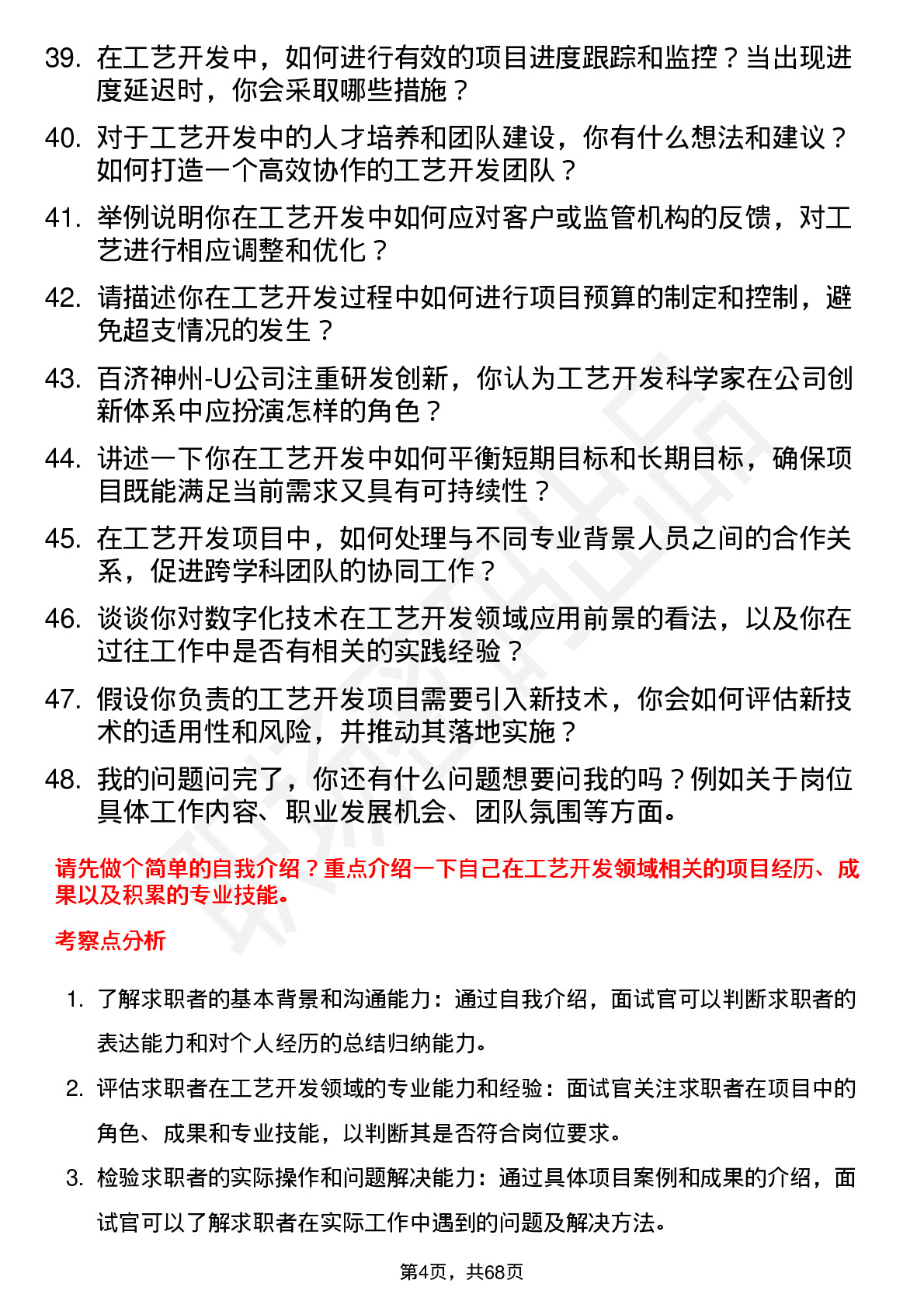 39. 在工艺开发中，如何进行有效的项目进度跟踪和监控？当出现进度延迟时，你会采取哪些措施？

40. 对于工艺开发中的人才培养和团队建设，你有什么想法和建议？如何打造一个高效协作的工艺开发团队？

41. 举例说明你在工艺开发中如何应对客户或监管机构的反馈，对工艺进行相应调整和优化？

42. 请描述你在工艺开发过程中如何进行项目预算的制定和控制，避免超支情况的发生？

43. 百济神州-U公司注重研发创新，你认为工艺开发科学家在公司创新体系中应扮演怎样的角色？

44. 讲述一下你在工艺开发中如何平衡短期目标和长期目标，确保项目既能满足当前需求又具有可持续性？

45. 在工艺开发项目中，如何处理与不同专业背景人员之间的合作关系，促进跨学科团队的协同工作？

46. 谈谈你对数字化技术在工艺开发领域应用前景的看法，以及你在过往工作中是否有相关的实践经验？

47. 假设你负责的工艺开发项目需要引入新技术，你会如何评估新技术的适用性和风险，并推动其落地实施？

48. 我的问题问完了，你还有什么问题想要问我的吗？例如关于岗位具体工作内容、职业发展机会、团队氛围等方面。

请先做个简单的自我介绍？重点介绍一下自己在工艺开发领域相关的项目经历、成果以及积累的专业技能。

考察点分析

1. 了解求职者的基本背景和沟通能力：通过自我介绍，面试官可以判断求职者的表达能力和对个人经历的总结归纳能力。

2. 评估求职者在工艺开发领域的专业能力和经验：面试官关注求职者在项目中的角色、成果和专业技能，以判断其是否符合岗位要求。

3. 检验求职者的实际操作和问题解决能力：通过具体项目案例和成果的介绍，面试官可以了解求职者在实际工作中遇到的问题及解决方法。

第4页，共68页